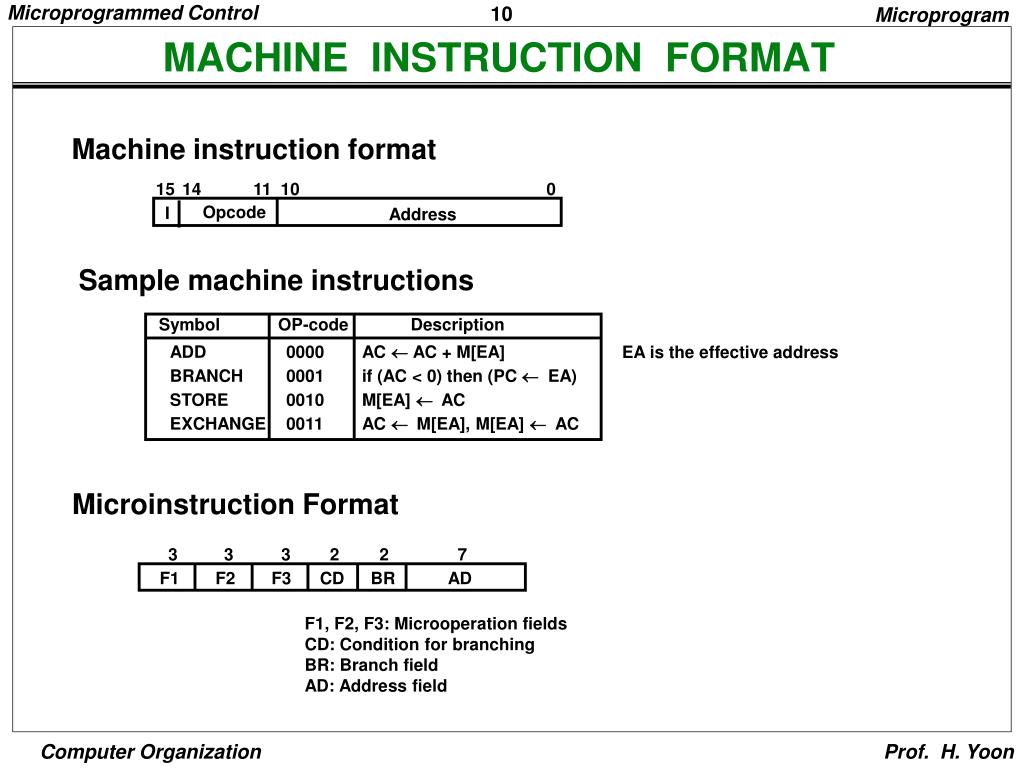 Microprogrammed Control

10

Microprogram

MACHINE INSTRUCTION FORMAT

Machine instruction format

15 14 11 10 0

| I | Opcode | Address |
|---|---|---|

Sample machine instructions

| Symbol | OP-code | Description |
|---|---|---|
| ADD | 0000 | AC $\leftarrow$ AC + M[EA] |
| BRANCH | 0001 | if (AC < 0) then (PC $\leftarrow$ EA) |
| STORE | 0010 | M[EA] $\leftarrow$ AC |
| EXCHANGE | 0011 | AC $\leftarrow$ M[EA], M[EA] $\leftarrow$ AC |

EA is the effective address

Microinstruction Format

| 3 | 3 | 3 | 2 | 2 | 7 |
|---|---|---|---|---|---|
| F1 | F2 | F3 | CD | BR | AD |

F1, F2, F3: Microoperation fields
CD: Condition for branching
BR: Branch field
AD: Address field

Computer Organization

Prof. H. Yoon